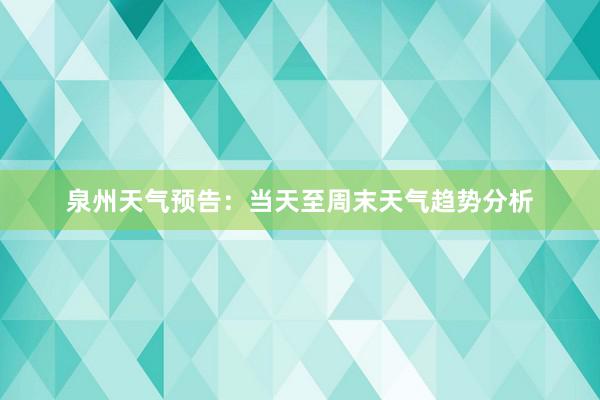 泉州天气预告：当天至周末天气趋势分析